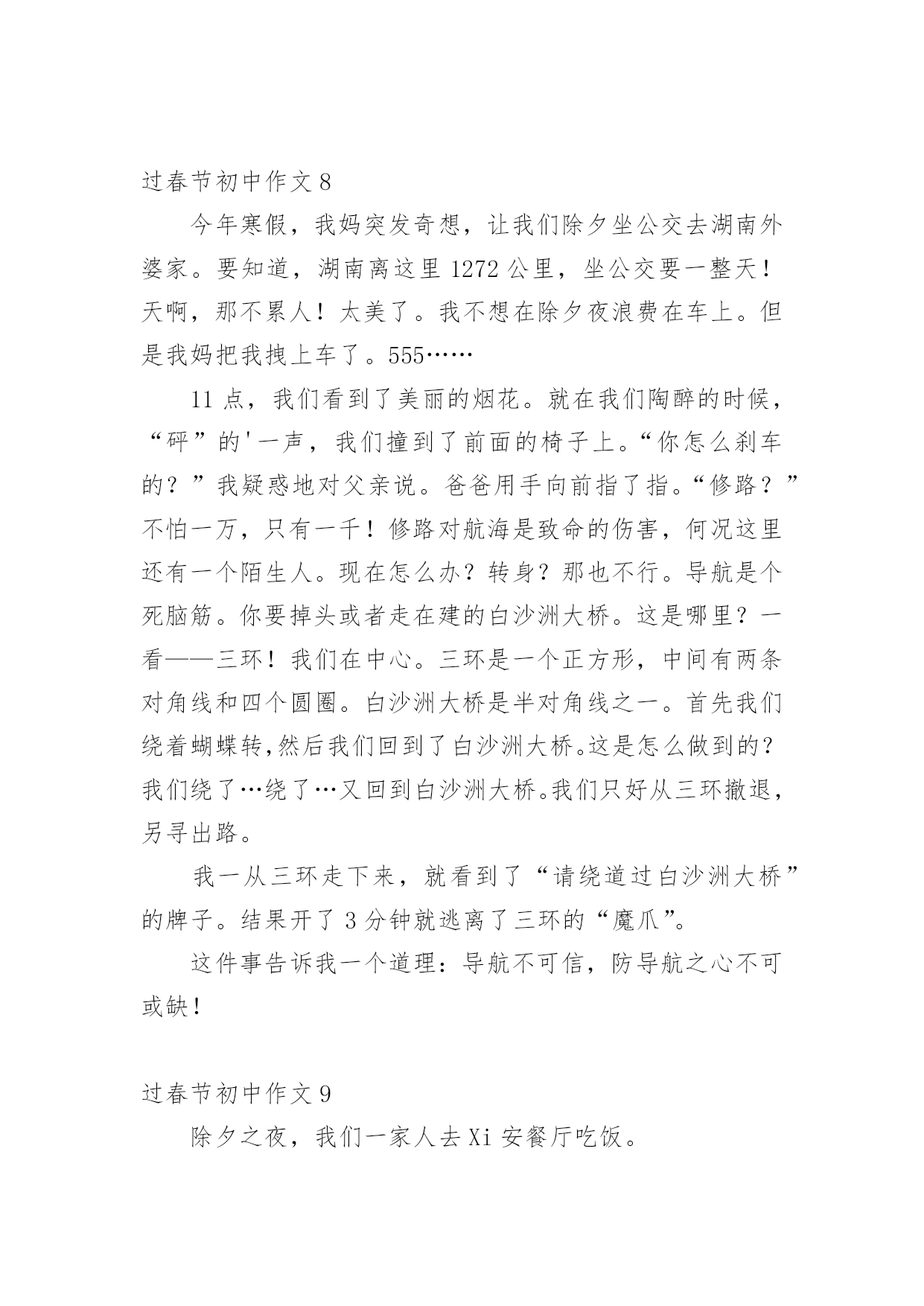 过春节初中作文 8

今年寒假，我妈突发奇想，让我们除夕坐公交去湖南外婆家。要知道，湖南离这里 1272 公里，坐公交要一整天！天啊，那不累人！太美了。我不想在除夕夜浪费在车上。但是我妈把我拽上车了。555……

11 点，我们看到了美丽的烟花。就在我们陶醉的时候，“砰”的'一声，我们撞到了前面的椅子上。“你怎么刹车的？”我疑惑地对父亲说。爸爸用手向前指了指。“修路？”不怕一万，只有一千！修路对航海是致命的伤害，何况这里还有一个陌生人。现在怎么办？转身？那也不行。导航是个死脑筋。你要掉头或者走在建的白沙洲大桥。这是哪里？一看——三环！我们在中心。三环是一个正方形，中间有两条对角线和四个圆圈。白沙洲大桥是半对角线之一。首先我们绕着蝴蝶转,然后我们回到了白沙洲大桥。这是怎么做到的？我们绕了…绕了…又回到白沙洲大桥。我们只好从三环撤退，另寻出路。

我一从三环走下来，就看到了“请绕道过白沙洲大桥”的牌子。结果开了 3 分钟就逃离了三环的“魔爪”。

这件事告诉我一个道理：导航不可信，防导航之心不可或缺！

过春节初中作文 9

除夕之夜，我们一家人去 Xi 安餐厅吃饭。